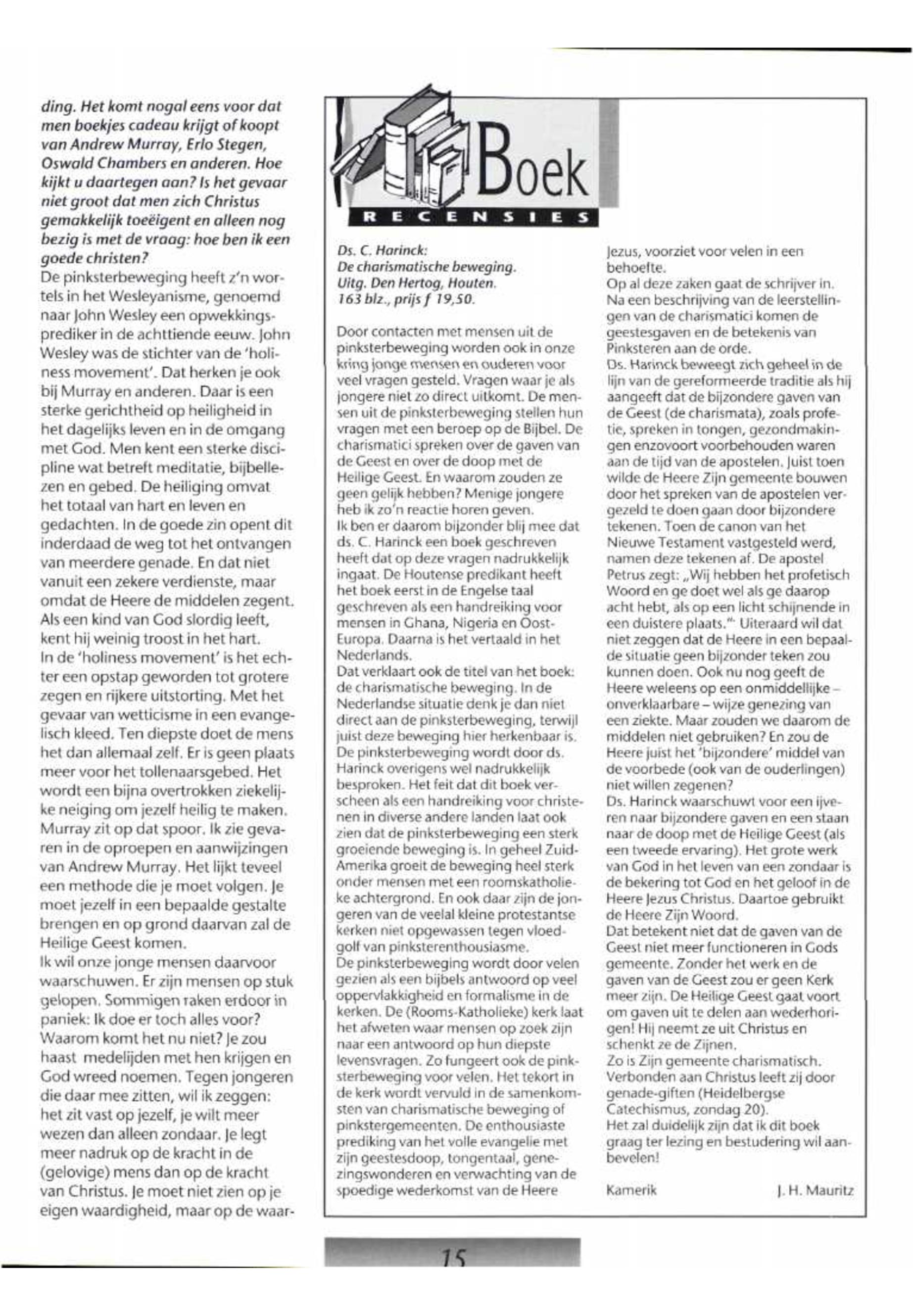 ding. Het komt nogal eens voor dat men boekjes cadeau krijgt of koopt van Andrew Murray, Erlo Stegen, Oswald Chambers en anderen. Hoe kijkt u daartegen aan? Is het gevaar niet groot dat men zich Christus gemakkelijk toeëigent en alleen nog bezig is met de vraag: hoe ben ik een goede christen?
De pinksterbeweging heeft z'n wortels in het Wesleyanisme, genoemd naar John Wesley een opwekkingsprediker in de achttiende eeuw. John Wesley was de stichter van de 'holiness movement'. Dat herken je ook bij Murray en anderen. Daar is een sterke gerichtheid op heiligheid in het dagelijks leven en in de omgang met God. Men kent een sterke discipline wat betreft meditatie, bijbellezen en gebed. De heiliging omvat het totaal van hart en leven en gedachten. In de goede zin opent dit inderdaad de weg tot het ontvangen van meerdere genade. En dat niet vanuit een zekere verdienste, maar omdat de Heere de middelen zegent. Als een kind van God slordig leeft, kent hij weinig troost in het hart.
In de 'holiness movement' is het echter een opstap geworden tot grotere zegen en rijkere uitstorting. Met het gevaar van wetticisme in een evangelisch kleed. Ten diepste doet de mens het dan allemaal zelf. Er is geen plaats meer voor het tollenaarsgebed. Het wordt een bijna overtrokken ziekelijke neiging om jezelf heilig te maken. Murray zit op dat spoor. Ik zie gevaren in de oproepen en aanwijzingen van Andrew Murray. Het lijkt teveel een methode die je moet volgen. Je moet jezelf in een bepaalde gestalte brengen en op grond daarvan zal de Heilige Geest komen.
Ik wil onze jonge mensen daarvoor waarschuwen. Er zijn mensen op stuk gelopen. Sommigen raken erdoor in paniek: Ik doe er toch alles voor? Waarom komt het nu niet? Je zou haast medelijden met hen krijgen en God wreed noemen. Tegen jongeren die daar mee zitten, wil ik zeggen: het zit vast op jezelf, je wilt meer wezen dan alleen zondaar. Je legt meer nadruk op de kracht in de (gelovige) mens dan op de kracht van Christus. Je moet niet zien op je eigen waardigheid, maar op de waar-

Boek
RECENSIES

Ds. C. Harinck:
De charismatische beweging.
Uitg. Den Hertog, Houten.
163 blz., prijs f 19,50.

Door contacten met mensen uit de pinksterbeweging worden ook in onze kring jonge mensen en ouderen voor veel vragen gesteld. Vragen waar je als jongere niet zo direct uitkomt. De mensen uit de pinksterbeweging stellen hun vragen met een beroep op de Bijbel. De charismatici spreken over de gaven van de Geest en over de doop met de Heilige Geest. En waarom zouden ze geen gelijk hebben? Menige jongere heb ik zo'n reactie horen geven.
Ik ben er daarom bijzonder blij mee dat ds. C. Harinck een boek geschreven heeft dat op deze vragen nadrukkelijk ingaat. De Houtense predikant heeft het boek eerst in de Engelse taal geschreven als een handreiking voor mensen in Ghana, Nigeria en Oost-Europa. Daarna is het vertaald in het Nederlands.
Dat verklaart ook de titel van het boek: de charismatische beweging. In de Nederlandse situatie denk je dan niet direct aan de pinksterbeweging, terwijl juist deze beweging hier herkenbaar is. De pinksterbeweging wordt door ds. Harinck overigens wel nadrukkelijk besproken. Het feit dat dit boek verscheen als een handreiking voor christenen in diverse andere landen laat ook zien dat de pinksterbeweging een sterk groeiende beweging is. In geheel Zuid-Amerika groeit de beweging heel sterk onder mensen met een roomskatholieke achtergrond. En ook daar zijn de jongeren van de veelal kleine protestantse kerken niet opgewassen tegen vloedgolf van pinksterenthousiasme.
De pinksterbeweging wordt door velen gezien als een bijbels antwoord op veel oppervlakkigheid en formalisme in de kerken. De (Rooms-Katholieke) kerk laat het afweten waar mensen op zoek zijn naar een antwoord op hun diepste levensvragen. Zo fungeert ook de pinksterbeweging voor velen. Het tekort in de kerk wordt vervuld in de samenkomsten van charismatische beweging of pinkstergemeenten. De enthousiaste prediking van het volle evangelie met zijn geestesdoop, tongentaal, genezingswonderen en verwachting van de spoedige wederkomst van de Heere Jezus, voorziet voor velen in een behoefte.
Op al deze zaken gaat de schrijver in. Na een beschrijving van de leerstellingen van de charismatici komen de geestesgaven en de betekenis van Pinksteren aan de orde.
Ds. Harinck beweegt zich geheel in de lijn van de gereformeerde traditie als hij aangeeft dat de bijzondere gaven van de Geest (de charismata), zoals profetie, spreken in tongen, gezondmakingen enzovoort voorbehouden waren aan de tijd van de apostelen. Juist toen wilde de Heere Zijn gemeente bouwen door het spreken van de apostelen vergezeld te doen gaan door bijzondere tekenen. Toen de canon van het Nieuwe Testament vastgesteld werd, namen deze tekenen af. De apostel Petrus zegt: „Wij hebben het profetisch Woord en ge doet wel als ge daarop acht hebt, als op een licht schijnende in een duistere plaats." Uiteraard wil dat niet zeggen dat de Heere in een bepaalde situatie geen bijzonder teken zou kunnen doen. Ook nu nog geeft de Heere weleens op een onmiddellijke – onverklaarbare – wijze genezing van een ziekte. Maar zouden we daarom de middelen niet gebruiken? En zou de Heere juist het 'bijzondere' middel van de voorbede (ook van de ouderlingen) niet willen zegenen?
Ds. Harinck waarschuwt voor een ijveren naar bijzondere gaven en een staan naar de doop met de Heilige Geest (als een tweede ervaring). Het grote werk van God in het leven van een zondaar is de bekering tot God en het geloof in de Heere Jezus Christus. Daartoe gebruikt de Heere Zijn Woord.
Dat betekent niet dat de gaven van de Geest niet meer functioneren in Gods gemeente. Zonder het werk en de gaven van de Geest zou er geen Kerk meer zijn. De Heilige Geest gaat voort om gaven uit te delen aan wederhorigen! Hij neemt ze uit Christus en schenkt ze de Zijnen.
Zo is Zijn gemeente charismatisch. Verbonden aan Christus leeft zij door genade-giften (Heidelbergse Catechismus, zondag 20).
Het zal duidelijk zijn dat ik dit boek graag ter lezing en bestudering wil aanbevelen!

Kamerik J. H. Mauritz

15